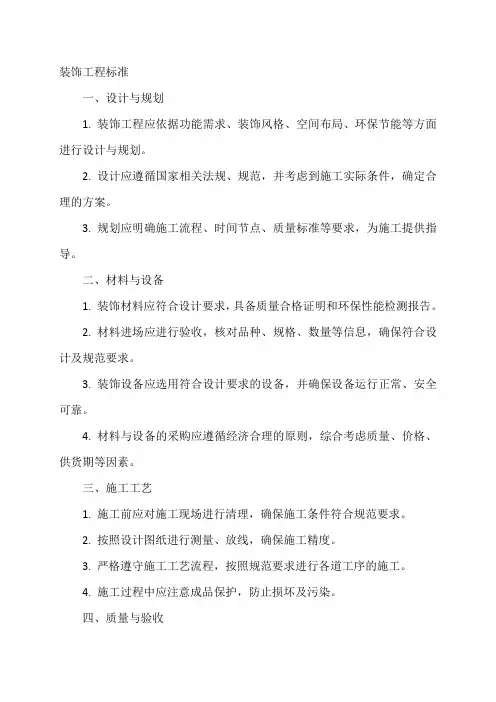 装饰工程标准

一、设计与规划

1. 装饰工程应依据功能需求、装饰风格、空间布局、环保节能等方面进行设计与规划。

2. 设计应遵循国家相关法规、规范，并考虑到施工实际条件，确定合理的方案。

3. 规划应明确施工流程、时间节点、质量标准等要求，为施工提供指导。

二、材料与设备

1. 装饰材料应符合设计要求，具备质量合格证明和环保性能检测报告。

2. 材料进场应进行验收，核对品种、规格、数量等信息，确保符合设计及规范要求。

3. 装饰设备应选用符合设计要求的设备，并确保设备运行正常、安全可靠。

4. 材料与设备的采购应遵循经济合理的原则，综合考虑质量、价格、供货期等因素。

三、施工工艺

1. 施工前应对施工现场进行清理，确保施工条件符合规范要求。

2. 按照设计图纸进行测量、放线，确保施工精度。

3. 严格遵守施工工艺流程，按照规范要求进行各道工序的施工。

4. 施工过程中应注意成品保护，防止损坏及污染。

四、质量与验收